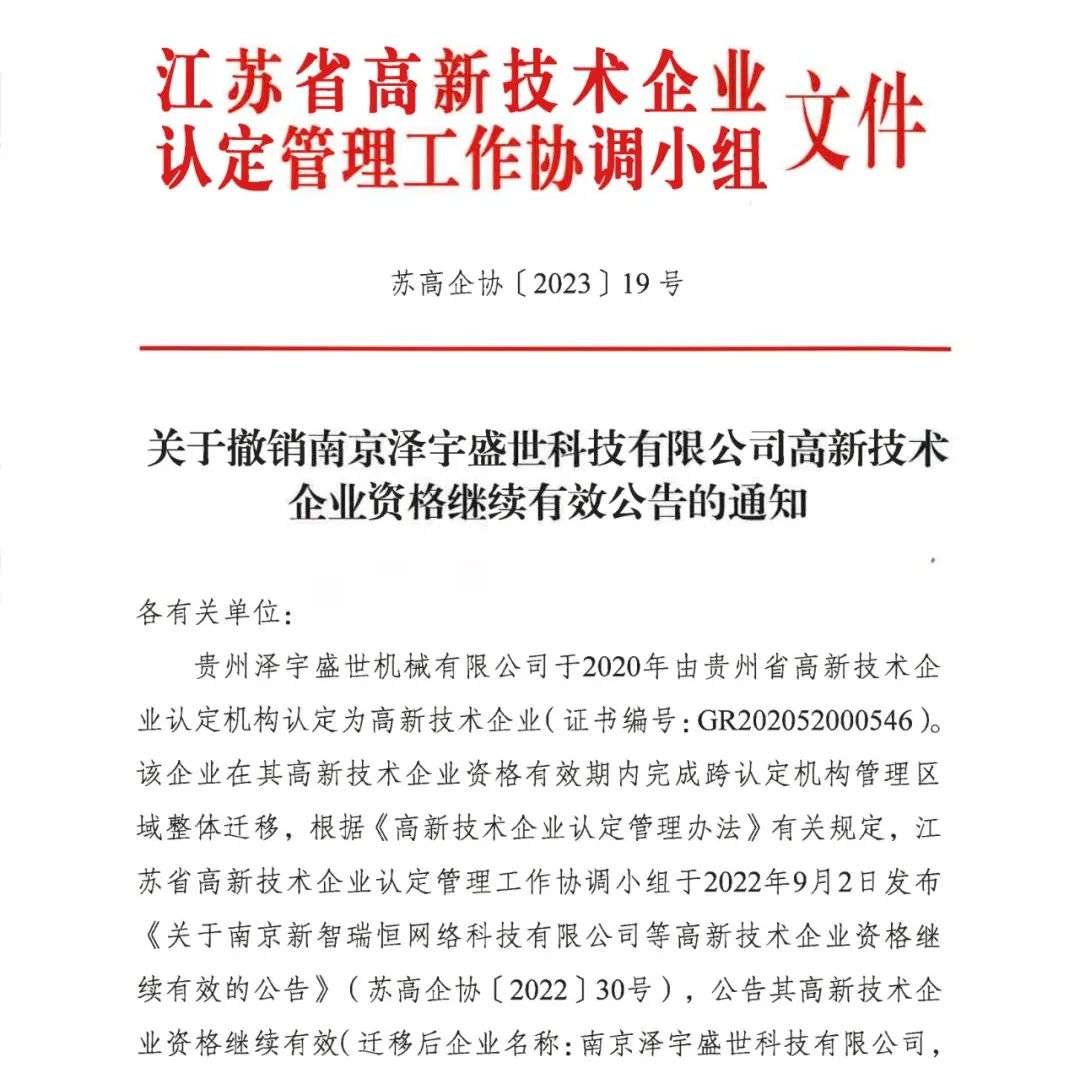 江苏省高新技术企业认定管理工作协调小组文件

苏高企协〔2023〕19号

关于撤销南京泽宇盛世科技有限公司高新技术企业资格继续有效公告的通知

各有关单位：

贵州泽宇盛世机械有限公司于2020年由贵州省高新技术企业认定机构认定为高新技术企业（证书编号：GR202052000546）。该企业在其高新技术企业资格有效期内完成跨认定机构管理区域整体迁移，根据《高新技术企业认定管理办法》有关规定，江苏省高新技术企业认定管理工作协调小组于2022年9月2日发布《关于南京新智瑞恒网络科技有限公司等高新技术企业资格继续有效的公告》（苏高企协〔2022〕30号），公告其高新技术企业资格继续有效（迁移后企业名称：南京泽宇盛世科技有限公司，